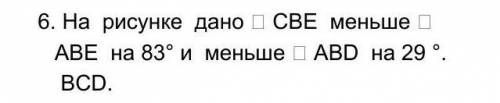 6. На рисунке дано □ CBE меньше □ ABE на 83° и меньше □ ABD на 29 °. BCD.